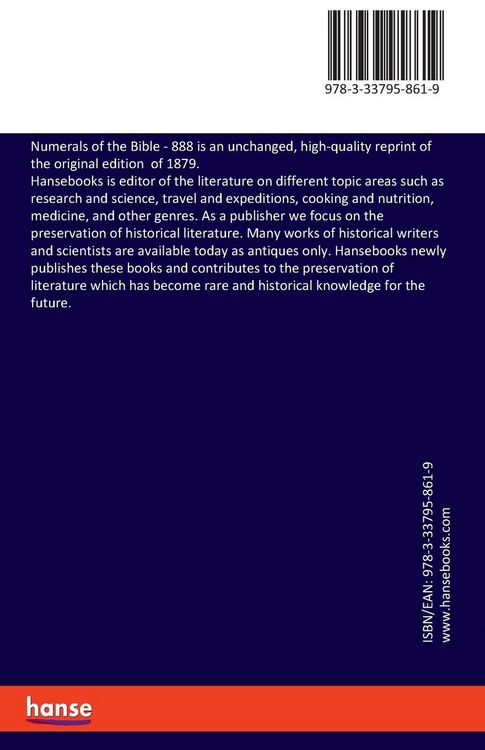 978-3-33795-861-9

Numerals of the Bible - 888 is an unchanged, high-quality reprint of the original edition of 1879.
Hansebooks is editor of the literature on different topic areas such as research and science, travel and expeditions, cooking and nutrition, medicine, and other genres. As a publisher we focus on the preservation of historical literature. Many works of historical writers and scientists are available today as antiques only. Hansebooks newly publishes these books and contributes to the preservation of literature which has become rare and historical knowledge for the future.

ISBN/EAN: 978-3-33795-861-9
www.hansebooks.com

hanse